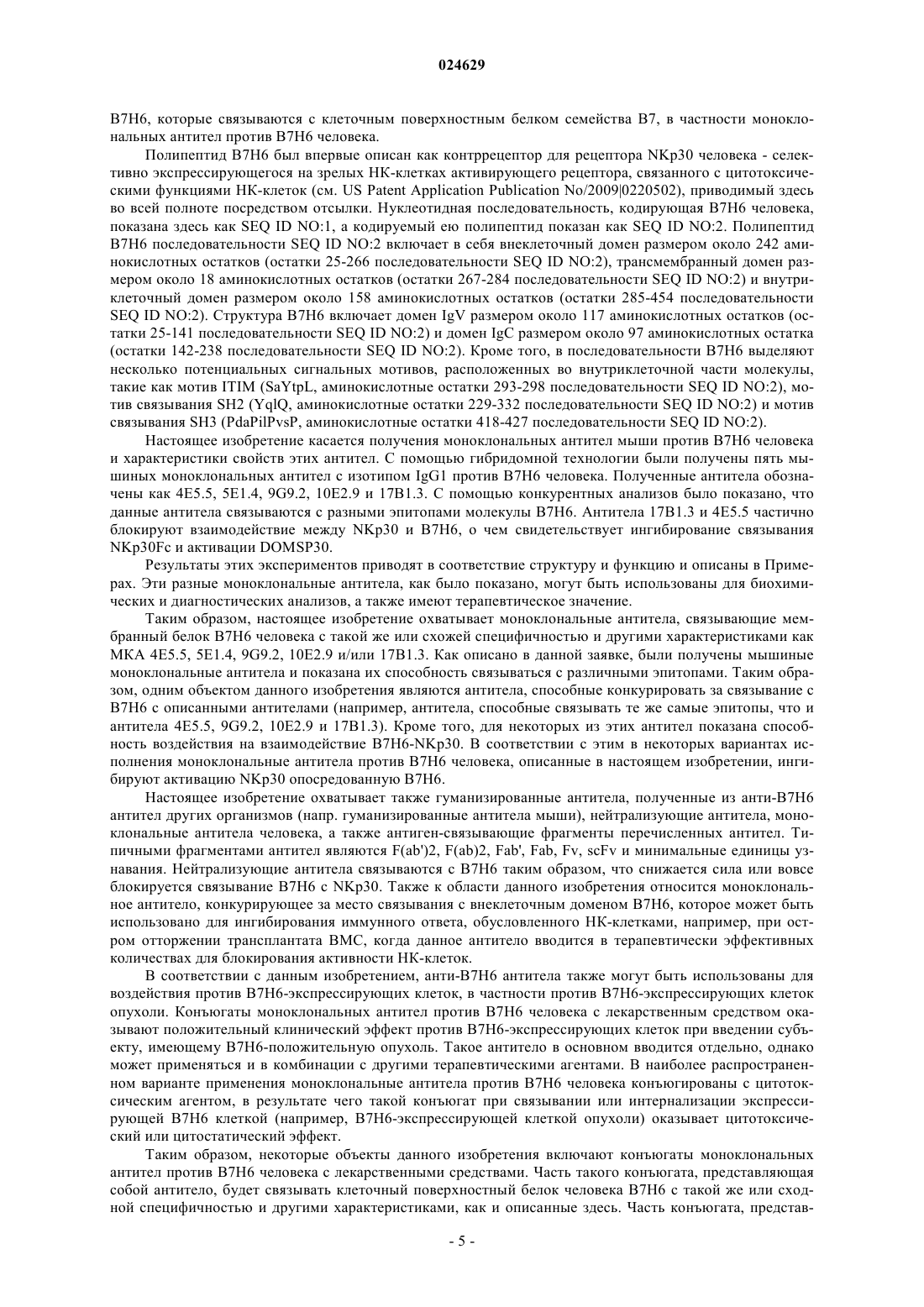 024629

B7H6, которые связываются с клеточным поверхностным белком семейства B7, в частности моноклональных антител против B7H6 человека.

Полипептид B7H6 был впервые описан как контррецептор для рецептора NKp30 человека - селективно экспрессирующегося на зрелых НК-клетках активирующего рецептора, связанного с цитотоксическими функциями НК-клеток (см. US Patent Application Publication No/2009|0220502), приводимый здесь во всей полноте посредством отсылки. Нуклеотидная последовательность, кодирующая B7H6 человека, показана здесь как SEQ ID NO:1, а кодируемый ею полипептид показан как SEQ ID NO:2. Полипептид B7H6 последовательности SEQ ID NO:2 включает в себя внеклеточный домен размером около 242 аминокислотных остатков (остатки 25-266 последовательности SEQ ID NO:2), трансмембранный домен размером около 18 аминокислотных остатков (остатки 267-284 последовательности SEQ ID NO:2) и внутриклеточный домен размером около 158 аминокислотных остатков (остатки 285-454 последовательности SEQ ID NO:2). Структура B7H6 включает домен IgV размером около 117 аминокислотных остатков (остатки 25-141 последовательности SEQ ID NO:2) и домен IgC размером около 97 аминокислотных остатка (остатки 142-238 последовательности SEQ ID NO:2). Кроме того, в последовательности B7H6 выделяют несколько потенциальных сигнальных мотивов, расположенных во внутриклеточной части молекулы, такие как мотив ITIM (SaYtpL, аминокислотные остатки 293-298 последовательности SEQ ID NO:2), мотив связывания SH2 (YqlQ, аминокислотные остатки 229-332 последовательности SEQ ID NO:2) и мотив связывания SH3 (PdaPilPvsP, аминокислотные остатки 418-427 последовательности SEQ ID NO:2).

Настоящее изобретение касается получения моноклональных антител мыши против B7H6 человека и характеристики свойств этих антител. С помощью гибридомной технологии были получены пять мышиных моноклональных антител с изотипом IgG1 против B7H6 человека. Полученные антитела обозначены как 4E5.5, 5E1.4, 9G9.2, 10E2.9 и 17B1.3. С помощью конкурентных анализов было показано, что данные антитела связываются с разными эпитопами молекулы B7H6. Антитела 17B1.3 и 4E5.5 частично блокируют взаимодействие между NKp30 и B7H6, о чем свидетельствует ингибирование связывания NKp30Fc и активации DOMSP30.

Результаты этих экспериментов приводят в соответствие структуру и функцию и описаны в Примерах. Эти разные моноклональные антитела, как было показано, могут быть использованы для биохимических и диагностических анализов, а также имеют терапевтическое значение.

Таким образом, настоящее изобретение охватывает моноклональные антитела, связывающие мембранный белок B7H6 человека с такой же или схожей специфичностью и другими характеристиками как МКА 4E5.5, 5E1.4, 9G9.2, 10E2.9 и/или 17B1.3. Как описано в данной заявке, были получены мышиные моноклональные антитела и показана их способность связываться с различными эпитопами. Таким образом, одним объектом данного изобретения являются антитела, способные конкурировать за связывание с B7H6 с описанными антителами (например, антитела, способные связывать те же самые эпитопы, что и антитела 4E5.5, 9G9.2, 10E2.9 и 17B1.3). Кроме того, для некоторых из этих антител показана способность воздействия на взаимодействие B7H6-NKp30. В соответствии с этим в некоторых вариантах исполнения моноклональные антитела против B7H6 человека, описанные в настоящем изобретении, ингибируют активацию NKp30 опосредованную B7H6.

Настоящее изобретение охватывает также гуманизированные антитела, полученные из анти-B7H6 антител других организмов (напр. гуманизированные антитела мыши), нейтрализующие антитела, моноклональные антитела человека, а также антиген-связывающие фрагменты перечисленных антител. Типичными фрагментами антител являются F(ab')2, F(ab)2, Fab', Fab, Fv, scFv и минимальные единицы узнавания. Нейтрализующие антитела связываются с B7H6 таким образом, что снижается сила или вовсе блокируется связывание B7H6 с NKp30. Также к области данного изобретения относится моноклональное антитело, конкурирующее за место связывания с внеклеточным доменом B7H6, которое может быть использовано для ингибирования иммунного ответа, обусловленного НК-клетками, например, при остром отторжении трансплантата BMC, когда данное антитело вводится в терапевтически эффективных количествах для блокирования активности НК-клеток.

В соответствии с данным изобретением, анти-B7H6 антитела также могут быть использованы для воздействия против B7H6-экспрессирующих клеток, в частности против B7H6-экспрессирующих клеток опухоли. Конъюгаты моноклональных антител против B7H6 человека с лекарственным средством оказывают положительный клинический эффект против B7H6-экспрессирующих клеток при введении субъекту, имеющему B7H6-положительную опухоль. Такое антитело в основном вводится отдельно, однако может применяться и в комбинации с другими терапевтическими агентами. В наиболее распространенном варианте применения моноклональные антитела против B7H6 человека конъюгированы с цитотоксическим агентом, в результате чего такой конъюгат при связывании или интернализации экспрессирующей B7H6 клеткой (например, B7H6-экспрессирующей клеткой опухоли) оказывает цитотоксический или цитостатический эффект.

Таким образом, некоторые объекты данного изобретения включают конъюгаты моноклональных антител против B7H6 человека с лекарственными средствами. Часть такого конъюгата, представляющая собой антитело, будет связывать клеточный поверхностный белок человека B7H6 с такой же или сходной специфичностью и другими характеристиками, как и описанные здесь. Часть конъюгата, представ-

- 5 -